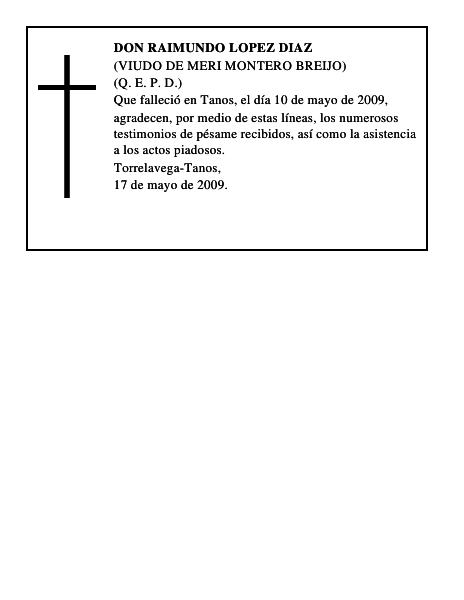 DON RAIMUNDO LOPEZ DIAZ
(VIUDO DE MERI MONTERO BREIJO)
(Q. E. P. D.)
Que falleció en Tanos, el día 10 de mayo de 2009, agradecen, por medio de estas líneas, los numerosos testimonios de pésame recibidos, así como la asistencia a los actos piadosos.
Torrelavega-Tanos,
17 de mayo de 2009.